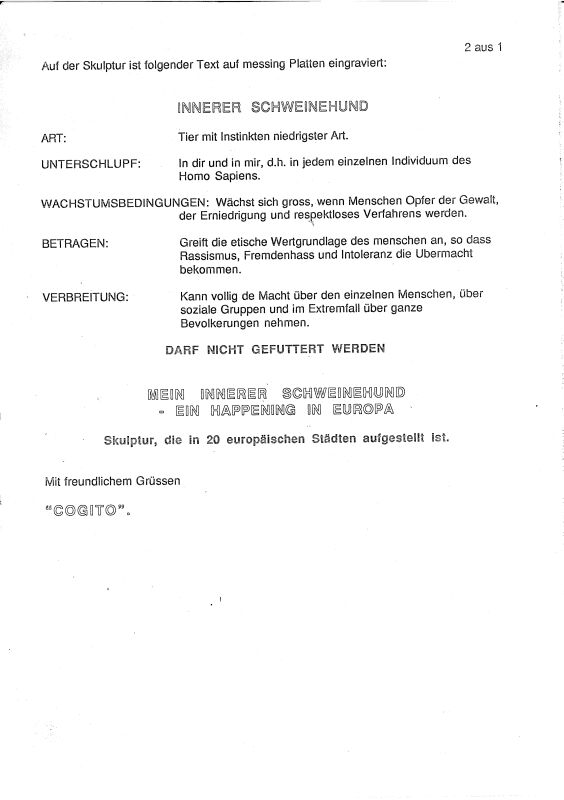 2 aus 1

Auf der Skulptur ist folgender Text auf messing Platten eingraviert:

INNERER SCHWEINEHUND

ART: Tier mit Instinkten niedrigster Art.

UNTERSCHLUPF: In dir und in mir, d.h. in jedem einzelnen Individuum des Homo Sapiens.

WACHSTUMSBEDINGUNGEN: Wächst sich gross, wenn Menschen Opfer der Gewalt, der Erniedrigung und respektloses Verfahrens werden.

BETRAGEN: Greift die etische Wertgrundlage des menschen an, so dass Rassismus, Fremdenhass und Intoleranz die Ubermacht bekommen.

VERBREITUNG: Kann vollig de Macht über den einzelnen Menschen, über soziale Gruppen und im Extremfall über ganze Bevolkerungen nehmen.

DARF NICHT GEFUTTERT WERDEN

MEIN INNERER SCHWEINEHUND
- EIN HAPPENING IN EUROPA

Skulptur, die in 20 europäischen Städten aufgestellt ist.

Mit freundlichem Grüssen

"COGITO".